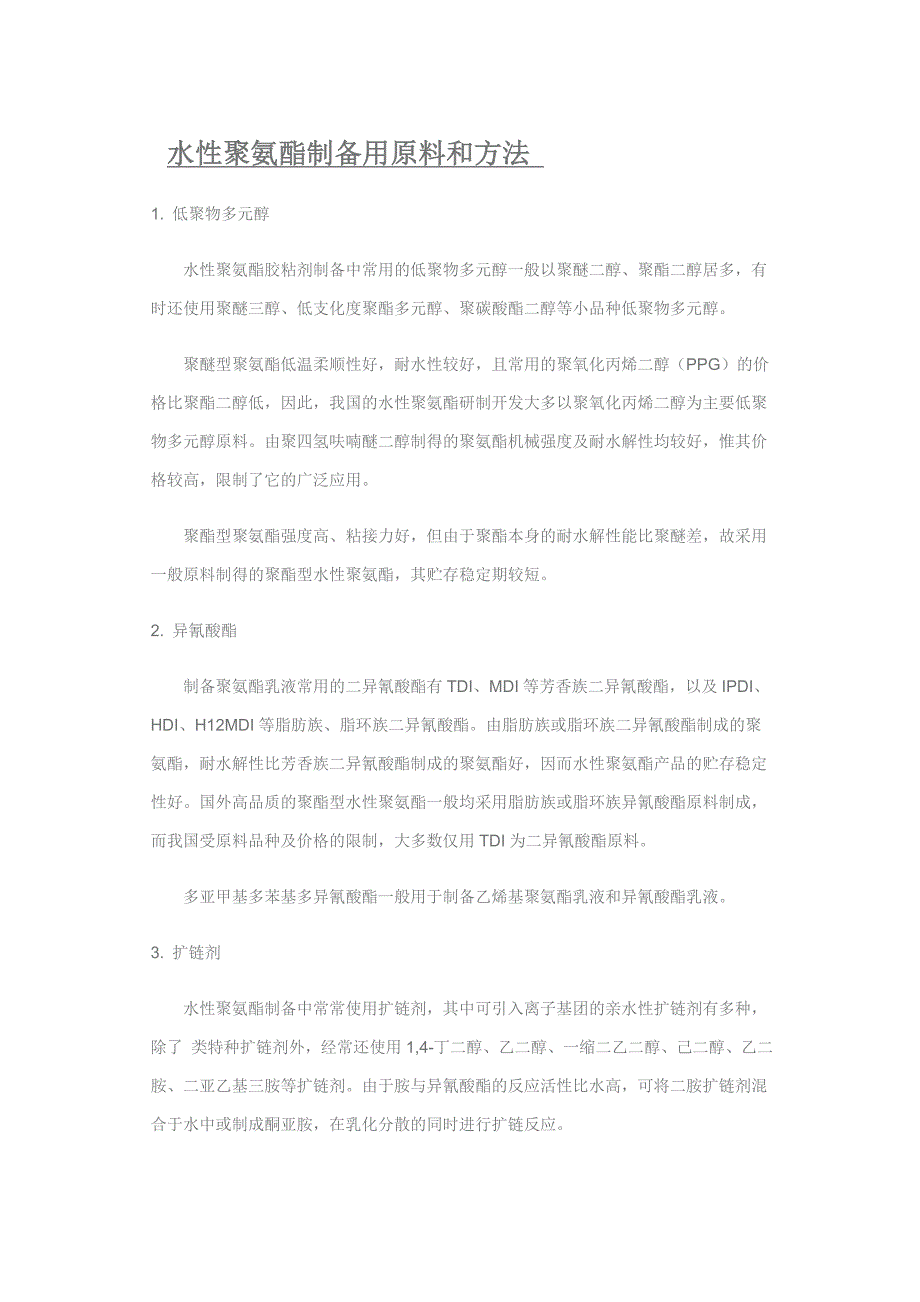 水性聚氨酯制备用原料和方法

1. 低聚物多元醇

水性聚氨酯胶粘剂制备中常用的低聚物多元醇一般以聚醚二醇、聚酯二醇居多，有时还使用聚醚三醇、低支化度聚酯多元醇、聚碳酸酯二醇等小品种低聚物多元醇。

聚醚型聚氨酯低温柔顺性好，耐水性较好，且常用的聚氧化丙烯二醇（PPG）的价格比聚酯二醇低，因此，我国的水性聚氨酯研制开发大多以聚氧化丙烯二醇为主要低聚物多元醇原料。由聚四氢呋喃醚二醇制得的聚氨酯机械强度及耐水解性均较好，惟其价格较高，限制了它的广泛应用。

聚酯型聚氨酯强度高、粘接力好，但由于聚酯本身的耐水解性能比聚醚差，故采用一般原料制得的聚酯型水性聚氨酯，其贮存稳定期较短。

2. 异氰酸酯

制备聚氨酯乳液常用的二异氰酸酯有 TDI、MDI 等芳香族二异氰酸酯，以及 IPDI、HDI、H12MDI 等脂肪族、脂环族二异氰酸酯。由脂肪族或脂环族二异氰酸酯制成的聚氨酯，耐水解性比芳香族二异氰酸酯制成的聚氨酯好，因而水性聚氨酯产品的贮存稳定性好。国外高品质的聚酯型水性聚氨酯一般均采用脂肪族或脂环族异氰酸酯原料制成，而我国受原料品种及价格的限制，大多数仅用 TDI 为二异氰酸酯原料。

多亚甲基多苯基多异氰酸酯一般用于制备乙烯基聚氨酯乳液和异氰酸酯乳液。

3. 扩链剂

水性聚氨酯制备中常常使用扩链剂，其中可引入离子基团的亲水性扩链剂有多种，除了 类特种扩链剂外，经常还使用 1,4-丁二醇、乙二醇、一缩二乙二醇、己二醇、乙二胺、二亚乙基三胺等扩链剂。由于胺与异氰酸酯的反应活性比水高，可将二胺扩链剂混合于水中或制成酮亚胺，在乳化分散的同时进行扩链反应。